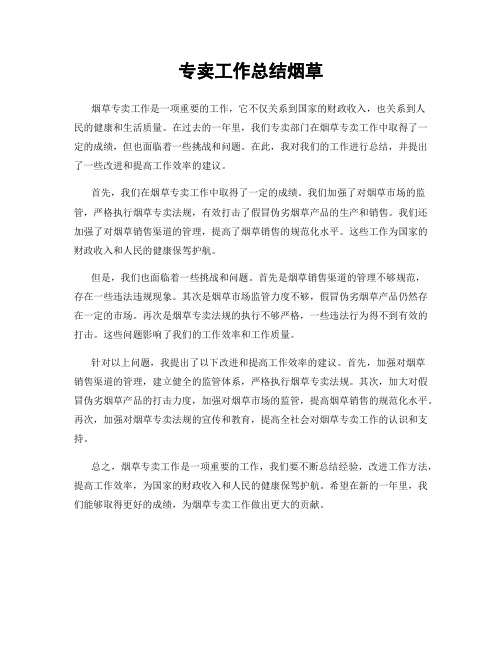 专卖工作总结烟草

烟草专卖工作是一项重要的工作，它不仅关系到国家的财政收入，也关系到人民的健康和生活质量。在过去的一年里，我们专卖部门在烟草专卖工作中取得了一定的成绩，但也面临着一些挑战和问题。在此，我对我们的工作进行总结，并提出了一些改进和提高工作效率的建议。

首先，我们在烟草专卖工作中取得了一定的成绩。我们加强了对烟草市场的监管，严格执行烟草专卖法规，有效打击了假冒伪劣烟草产品的生产和销售。我们还加强了对烟草销售渠道的管理，提高了烟草销售的规范化水平。这些工作为国家的财政收入和人民的健康保驾护航。

但是，我们也面临着一些挑战和问题。首先是烟草销售渠道的管理不够规范，存在一些违法违规现象。其次是烟草市场监管力度不够，假冒伪劣烟草产品仍然存在一定的市场。再次是烟草专卖法规的执行不够严格，一些违法行为得不到有效的打击。这些问题影响了我们的工作效率和工作质量。

针对以上问题，我提出了以下改进和提高工作效率的建议。首先，加强对烟草销售渠道的管理，建立健全的监管体系，严格执行烟草专卖法规。其次，加大对假冒伪劣烟草产品的打击力度，加强对烟草市场的监管，提高烟草销售的规范化水平。再次，加强对烟草专卖法规的宣传和教育，提高全社会对烟草专卖工作的认识和支持。

总之，烟草专卖工作是一项重要的工作，我们要不断总结经验，改进工作方法，提高工作效率，为国家的财政收入和人民的健康保驾护航。希望在新的一年里，我们能够取得更好的成绩，为烟草专卖工作做出更大的贡献。